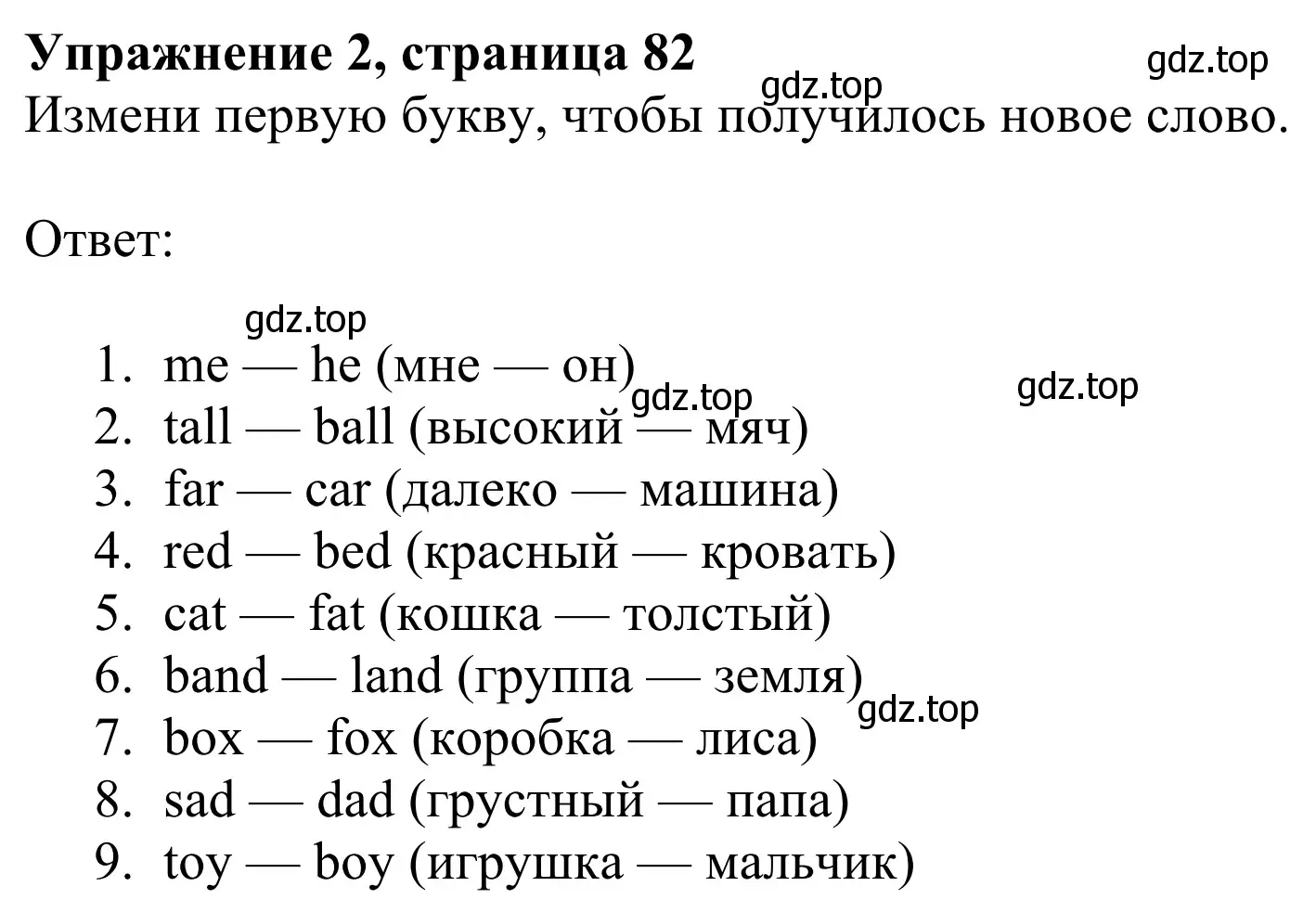 **Упражнение 2, страница 82**

gdz.top

gdz.top

Измени первую букву, чтобы получилось новое слово.

Ответ:

gdz.top

1. me — he (мне — он)

gdz.top

gdz.top

2. tall — ball (высокий — мяч)
3. far — car (далеко — машина)
4. red — bed (красный — кровать)
5. cat — fat (кошка — толстый)
6. band — land (группа — земля)

gdz.top

7. box — fox (коробка — лиса)
8. sad — dad (грустный — папа)
9. toy — boy (игрушка — мальчик)